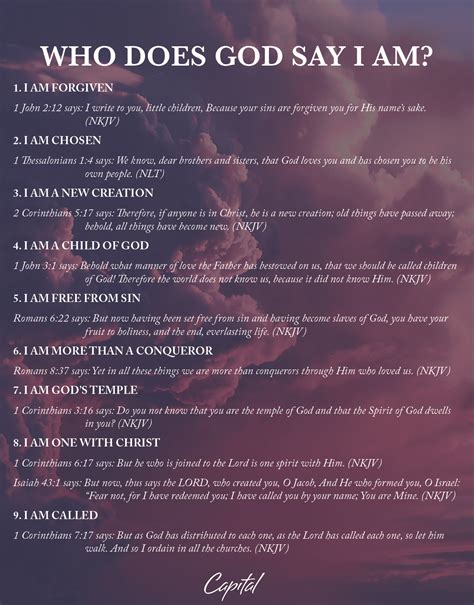 WHO DOES GOD SAY I AM?

1. I AM FORGIVEN

1 John 2:12 says: I write to you, little children, Because your sins are forgiven you for His name's sake. (NKJV)

2. I AM CHOSEN

1 Thessalonians 1:4 says: We know, dear brothers and sisters, that God loves you and has chosen you to be his own people. (NLT)

3. I AM A NEW CREATION

2 Corinthians 5:17 says: Therefore, if anyone is in Christ, he is a new creation; old things have passed away; behold, all things have become new. (NKJV)

4. I AM A CHILD OF GOD

1 John 3:1 says: Behold what manner of love the Father has bestowed on us, that we should be called children of God! Therefore the world does not know us, because it did not know Him. (NKJV)

5. I AM FREE FROM SIN

Romans 6:22 says: But now having been set free from sin and having become slaves of God, you have your fruit to holiness, and the end, everlasting life. (NKJV)

6. I AM MORE THAN A CONQUEROR

Romans 8:37 says: Yet in all these things we are more than conquerors through Him who loved us. (NKJV)

7. I AM GOD'S TEMPLE

1 Corinthians 3:16 says: Do you not know that you are the temple of God and that the Spirit of God dwells in you? (NKJV)

8. I AM ONE WITH CHRIST

1 Corinthians 6:17 says: But he who is joined to the Lord is one spirit with Him. (NKJV)

Isaiah 43:1 says: But now, thus says the LORD, who created you, O Jacob, And He who formed you, O Israel: "Fear not, for I have redeemed you; I have called you by your name; You are Mine. (NKJV)

9. I AM CALLED

1 Corinthians 7:17 says: But as God has distributed to each one, as the Lord has called each one, so let him walk. And so I ordain in all the churches. (NKJV)

Capital